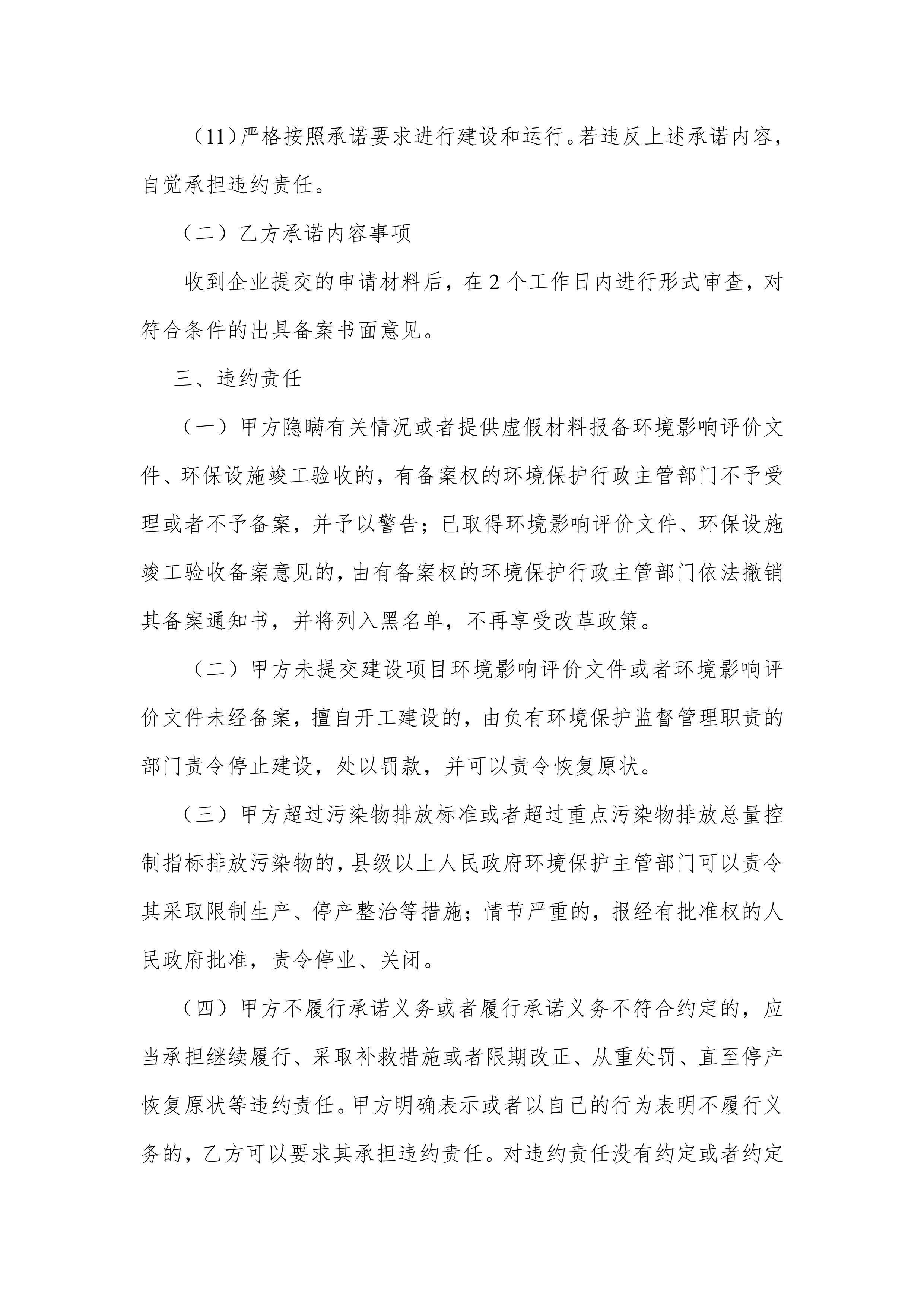 （11）严格按照承诺要求进行建设和运行。若违反上述承诺内容，自觉承担违约责任。

（二）乙方承诺内容事项

收到企业提交的申请材料后，在2个工作日内进行形式审查，对符合条件的出具备案书面意见。

三、违约责任

（一）甲方隐瞒有关情况或者提供虚假材料报备环境影响评价文件、环保设施竣工验收的，有备案权的环境保护行政主管部门不予受理或者不予备案，并予以警告；已取得环境影响评价文件、环保设施竣工验收备案意见的，由有备案权的环境保护行政主管部门依法撤销其备案通知书，并将列入黑名单，不再享受改革政策。

（二）甲方未提交建设项目环境影响评价文件或者环境影响评价文件未经备案，擅自开工建设的，由负有环境保护监督管理职责的部门责令停止建设，处以罚款，并可以责令恢复原状。

（三）甲方超过污染物排放标准或者超过重点污染物排放总量控制指标排放污染物的，县级以上人民政府环境保护主管部门可以责令其采取限制生产、停产整治等措施；情节严重的，报经有批准权的人民政府批准，责令停业、关闭。

（四）甲方不履行承诺义务或者履行承诺义务不符合约定的，应当承担继续履行、采取补救措施或者限期改正、从重处罚、直至停产恢复原状等违约责任。甲方明确表示或者以自己的行为表明不履行义务的，乙方可以要求其承担违约责任。对违约责任没有约定或者约定